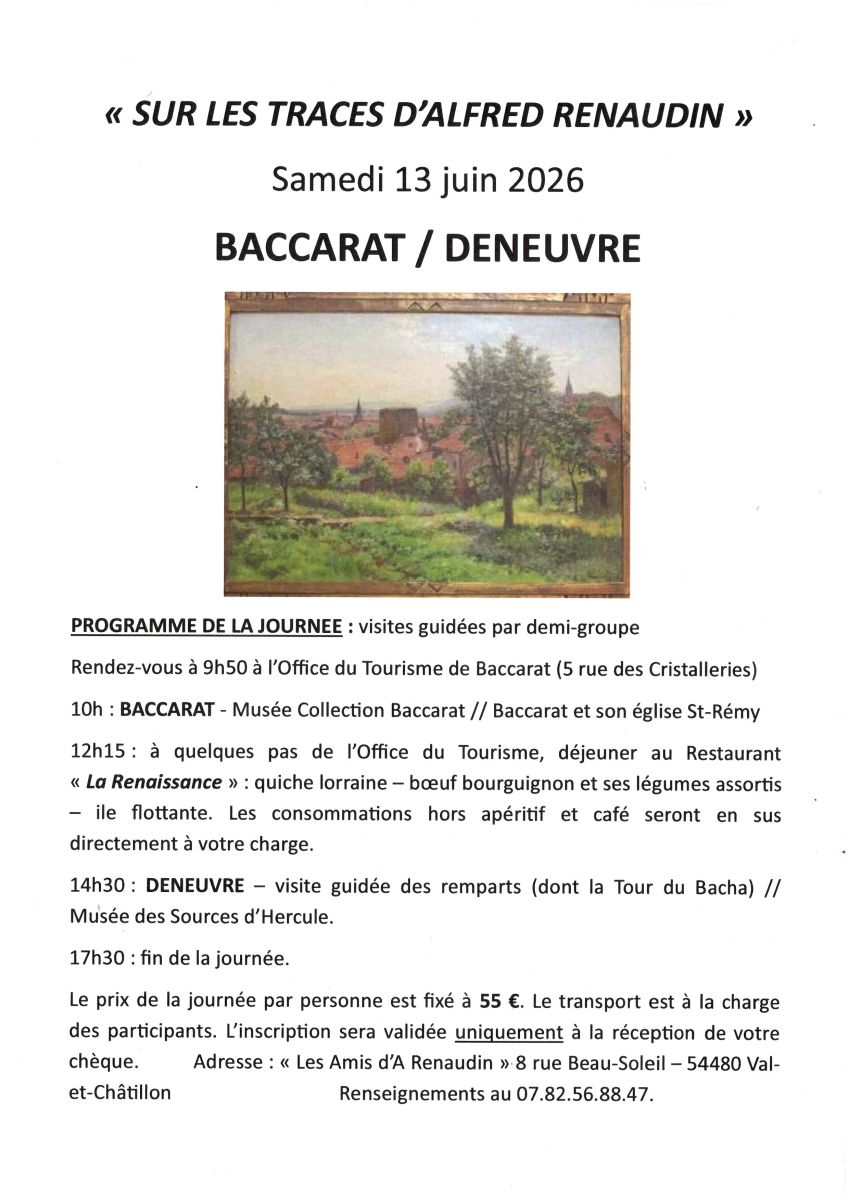 « SUR LES TRACES D'ALFRED RENAUDIN »

Samedi 13 juin 2026

BACCARAT / DENEUVRE

PROGRAMME DE LA JOURNEE : visites guidées par demi-groupe

Rendez-vous à 9h50 à l'Office du Tourisme de Baccarat (5 rue des Cristalleries)

10h : BACCARAT - Musée Collection Baccarat // Baccarat et son église St-Rémy

12h15 : à quelques pas de l'Office du Tourisme, déjeuner au Restaurant « La Renaissance » : quiche lorraine – bœuf bourguignon et ses légumes assortis – ile flottante. Les consommations hors apéritif et café seront en sus directement à votre charge.

14h30 : DENEUVRE – visite guidée des remparts (dont la Tour du Bacha) // Musée des Sources d'Hercule.

17h30 : fin de la journée.

Le prix de la journée par personne est fixé à 55 €. Le transport est à la charge des participants. L'inscription sera validée uniquement à la réception de votre chèque. Adresse : « Les Amis d'A Renaudin » 8 rue Beau-Soleil – 54480 Val-et-Châtillon Renseignements au 07.82.56.88.47.